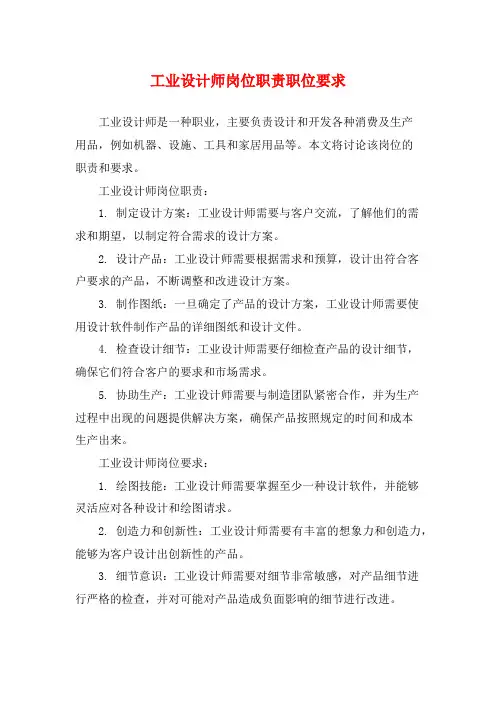 工业设计师岗位职责职位要求

工业设计师是一种职业，主要负责设计和开发各种消费及生产用品，例如机器、设施、工具和家居用品等。本文将讨论该岗位的职责和要求。

工业设计师岗位职责：

1. 制定设计方案：工业设计师需要与客户交流，了解他们的需求和期望，以制定符合需求的设计方案。

2. 设计产品：工业设计师需要根据需求和预算，设计出符合客户要求的产品，不断调整和改进设计方案。

3. 制作图纸：一旦确定了产品的设计方案，工业设计师需要使用设计软件制作产品的详细图纸和设计文件。

4. 检查设计细节：工业设计师需要仔细检查产品的设计细节，确保它们符合客户的要求和市场需求。

5. 协助生产：工业设计师需要与制造团队紧密合作，并为生产过程中出现的问题提供解决方案，确保产品按照规定的时间和成本生产出来。

工业设计师岗位要求：

1. 绘图技能：工业设计师需要掌握至少一种设计软件，并能够灵活应对各种设计和绘图请求。

2. 创造力和创新性：工业设计师需要有丰富的想象力和创造力，能够为客户设计出创新性的产品。

3. 细节意识：工业设计师需要对细节非常敏感，对产品细节进行严格的检查，并对可能对产品造成负面影响的细节进行改进。